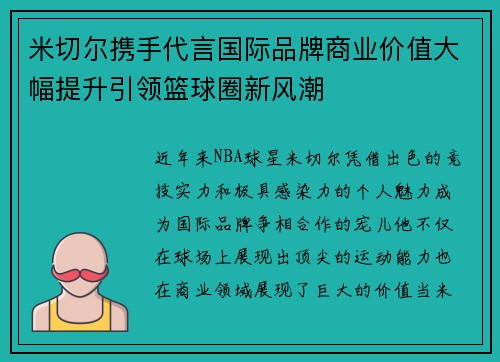 米切尔携手代言国际品牌商业价值大幅提升引领篮球圈新风潮

近年来NBA球星米切尔凭借出色的竞技实力和极具感染力的个人魅力成为国际品牌争相合作的宠儿他不仅在球场上展现出顶尖的运动能力也在商业领域展现了巨大的价值当米